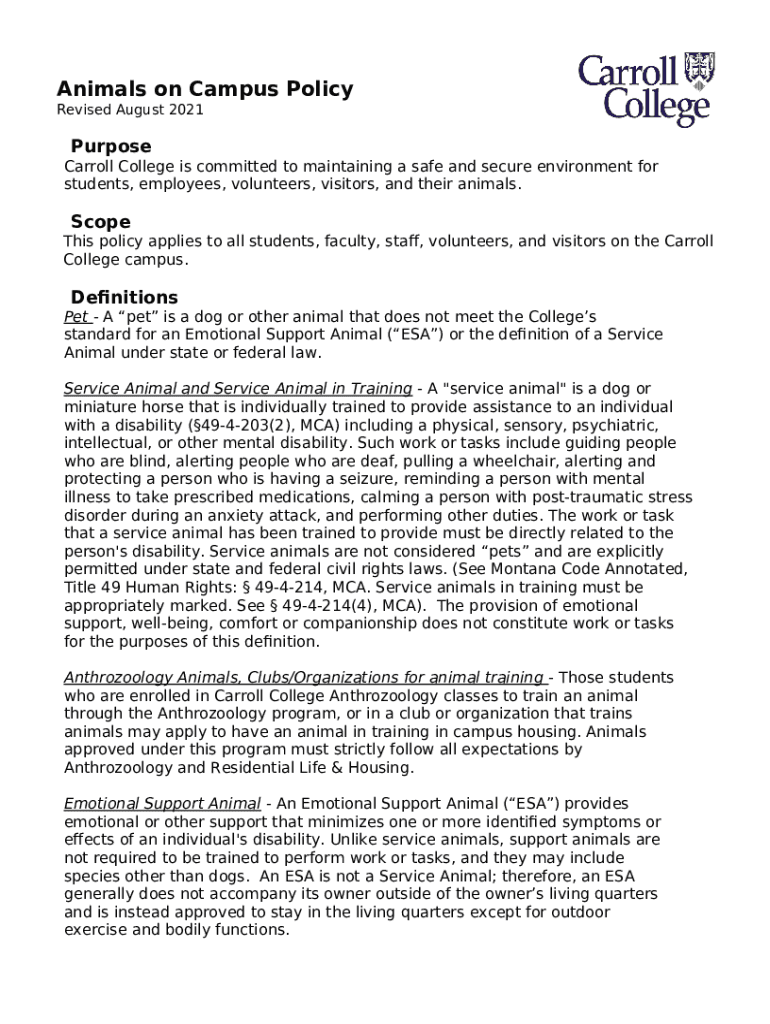 Animals on Campus Policy
Revised August 2021

Carroll College

Purpose
Carroll College is committed to maintaining a safe and secure environment for students, employees, volunteers, visitors, and their animals.

Scope
This policy applies to all students, faculty, staff, volunteers, and visitors on the Carroll College campus.

Definitions
Pet - A “pet” is a dog or other animal that does not meet the College’s standard for an Emotional Support Animal (“ESA”) or the definition of a Service Animal under state or federal law.

Service Animal and Service Animal in Training - A "service animal" is a dog or miniature horse that is individually trained to provide assistance to an individual with a disability (§49-4-203(2), MCA) including a physical, sensory, psychiatric, intellectual, or other mental disability. Such work or tasks include guiding people who are blind, alerting people who are deaf, pulling a wheelchair, alerting and protecting a person who is having a seizure, reminding a person with mental illness to take prescribed medications, calming a person with post-traumatic stress disorder during an anxiety attack, and performing other duties. The work or task that a service animal has been trained to provide must be directly related to the person's disability. Service animals are not considered “pets” and are explicitly permitted under state and federal civil rights laws. (See Montana Code Annotated, Title 49 Human Rights: § 49-4-214, MCA. Service animals in training must be appropriately marked. See § 49-4-214(4), MCA). The provision of emotional support, well-being, comfort or companionship does not constitute work or tasks for the purposes of this definition.

Anthrozoology Animals, Clubs/Organizations for animal training - Those students who are enrolled in Carroll College Anthrozoology classes to train an animal through the Anthrozoology program, or in a club or organization that trains animals may apply to have an animal in training in campus housing. Animals approved under this program must strictly follow all expectations by Anthrozoology and Residential Life & Housing.

Emotional Support Animal - An Emotional Support Animal (“ESA”) provides emotional or other support that minimizes one or more identified symptoms or effects of an individual's disability. Unlike service animals, support animals are not required to be trained to perform work or tasks, and they may include species other than dogs. An ESA is not a Service Animal; therefore, an ESA generally does not accompany its owner outside of the owner’s living quarters and is instead approved to stay in the living quarters except for outdoor exercise and bodily functions.